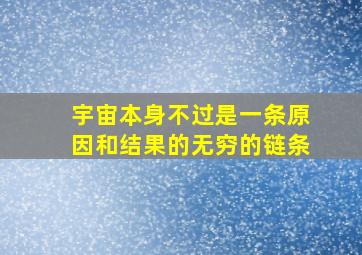 宇宙本身不过是一条原因和结果的无穷的链条